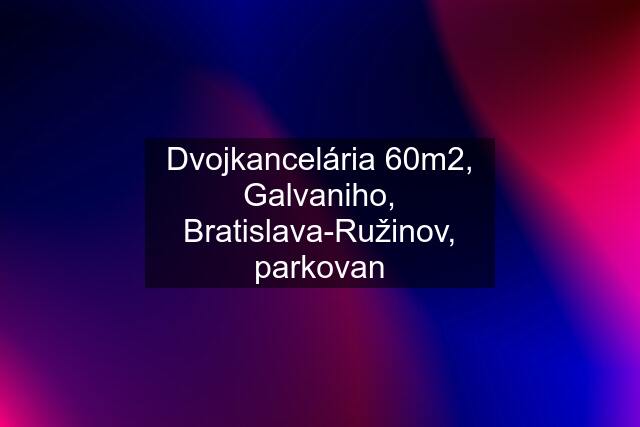 Dvojkancelária 60m2, Galvaniho, Bratislava-Ružinov, parkovan